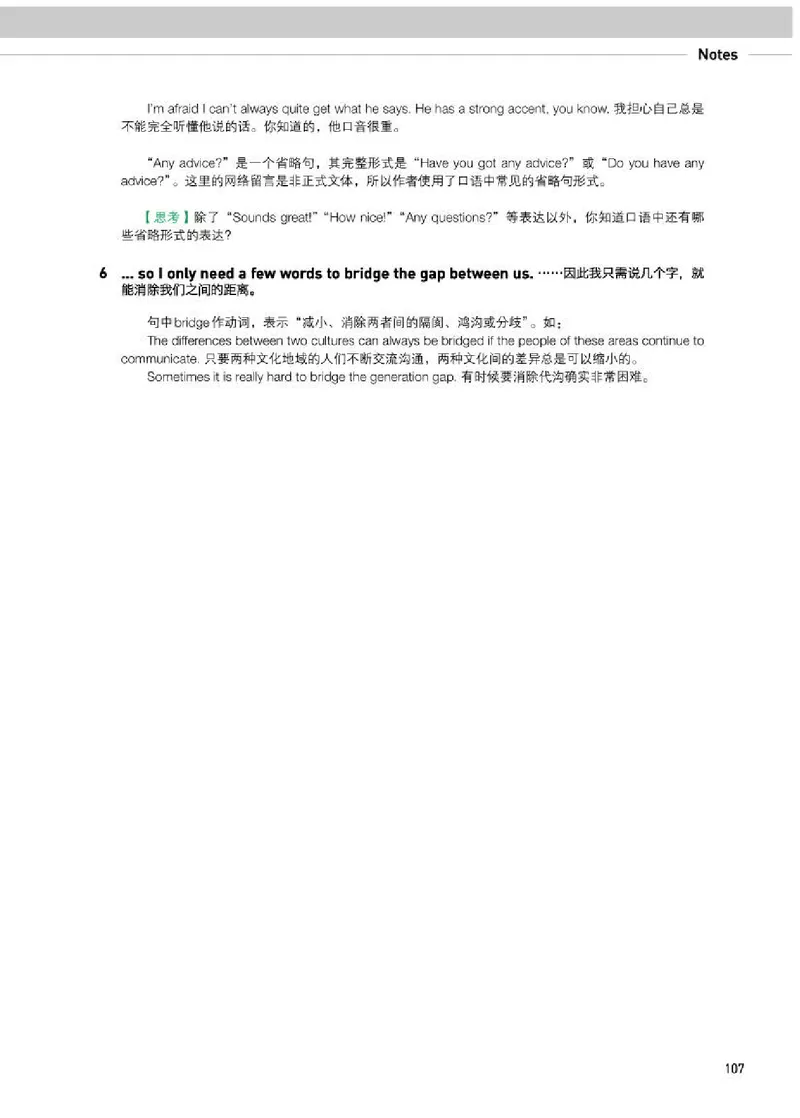 Notes

I'm afraid I can't always quite get what he says. He has a strong accent, you know. 我担心自己总是不能完全听懂他说的话。你知道的，他口音很重。

"Any advice?"是一个省略句，其完整形式是"Have you got any advice?"或"Do you have any advice?"。这里的网络留言是非正式文体，所以作者使用了口语中常见的省略句形式。

【思考】除了"Sounds great!""How nice!""Any questions?"等表达以外，你知道口语中还有哪些省略形式的表达？

6 ... so I only need a few words to bridge the gap between us. ……因此我只需说几个字，就能消除我们之间的距离。

句中bridge作动词，表示"减小、消除两者间的隔阂、鸿沟或分歧"。如：
The differences between two cultures can always be bridged if the people of these areas continue to communicate. 只要两种文化地域的人们不断交流沟通，两种文化间的差异总是可以缩小的。
Sometimes it is really hard to bridge the generation gap. 有时候要消除代沟确实非常困难。

107